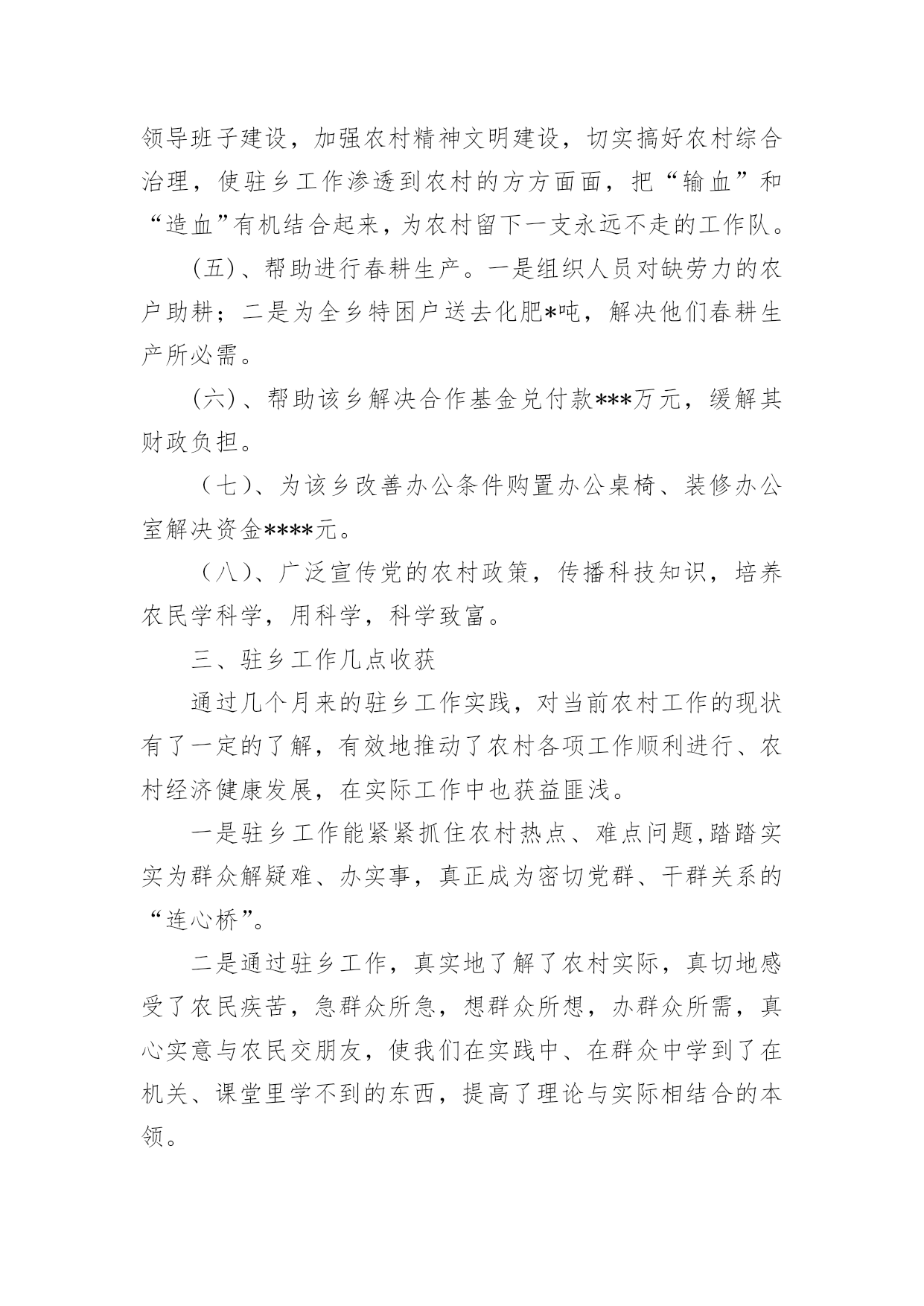 领导班子建设，加强农村精神文明建设，切实搞好农村综合治理，使驻乡工作渗透到农村的方方面面，把“输血”和“造血”有机结合起来，为农村留下一支永远不走的工作队。

(五)、帮助进行春耕生产。一是组织人员对缺劳力的农户助耕；二是为全乡特困户送去化肥*吨，解决他们春耕生产所必需。

(六)、帮助该乡解决合作基金兑付款***万元，缓解其财政负担。

（七）、为该乡改善办公条件购置办公桌椅、装修办公室解决资金****元。

（八）、广泛宣传党的农村政策，传播科技知识，培养农民学科学，用科学，科学致富。

三、驻乡工作几点收获

通过几个月来的驻乡工作实践，对当前农村工作的现状有了一定的了解，有效地推动了农村各项工作顺利进行、农村经济健康发展，在实际工作中也获益匪浅。

一是驻乡工作能紧紧抓住农村热点、难点问题,踏踏实实为群众解疑难、办实事，真正成为密切党群、干群关系的“连心桥”。

二是通过驻乡工作，真实地了解了农村实际，真切地感受了农民疾苦，急群众所急，想群众所想，办群众所需，真心实意与农民交朋友，使我们在实践中、在群众中学到了在机关、课堂里学不到的东西，提高了理论与实际相结合的本领。